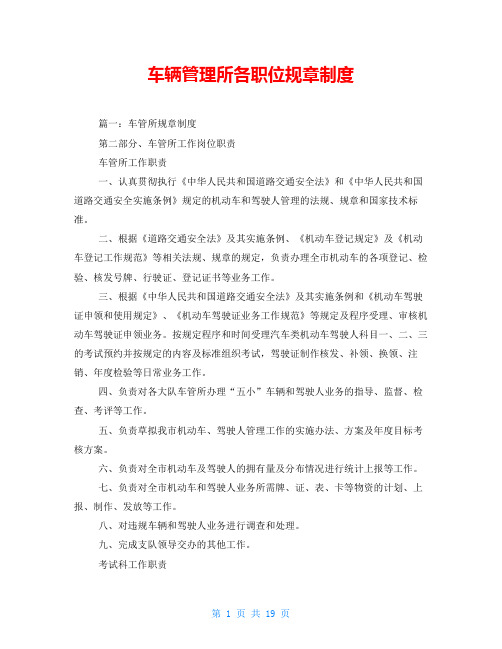 车辆管理所各职位规章制度

篇一：车管所规章制度

第二部分、车管所工作岗位职责

车管所工作职责

一、认真贯彻执行《中华人民共和国道路交通安全法》和《中华人民共和国道路交通安全实施条例》规定的机动车和驾驶人管理的法规、规章和国家技术标准。

二、根据《道路交通安全法》及其实施条例、《机动车登记规定》及《机动车登记工作规范》等相关法规、规章的规定，负责办理全市机动车的各项登记、检验、核发号牌、行驶证、登记证书等业务工作。

三、根据《中华人民共和国道路交通安全法》及其实施条例和《机动车驾驶证申领和使用规定》、《机动车驾驶证业务工作规范》等规定及程序受理、审核机动车驾驶证申领业务。按规定程序和时间受理汽车类机动车驾驶人科目一、二、三的考试预约并按规定的内容及标准组织考试，驾驶证制作核发、补领、换领、注销、年度检验等日常业务工作。

四、负责对各大队车管所办理“五小”车辆和驾驶人业务的指导、监督、检查、考评等工作。

五、负责草拟我市机动车、驾驶人管理工作的实施办法、方案及年度目标考核方案。

六、负责对全市机动车及驾驶人的拥有量及分布情况进行统计上报等工作。

七、负责对全市机动车和驾驶人业务所需牌、证、表、卡等物资的计划、上报、制作、发放等工作。

八、对违规车辆和驾驶人业务进行调查和处理。

九、完成支队领导交办的其他工作。

考试科工作职责

第 1 页 共 19 页